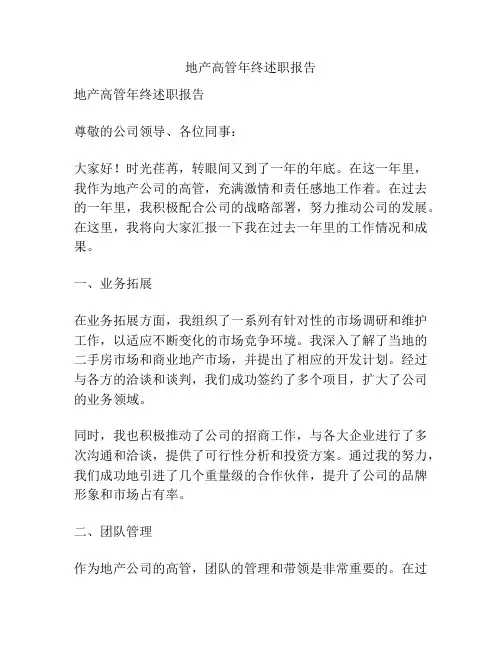 地产高管年终述职报告

地产高管年终述职报告

尊敬的公司领导、各位同事：

大家好！时光荏苒，转眼间又到了一年的年底。在这一年里，我作为地产公司的高管，充满激情和责任感地工作着。在过去的一年里，我积极配合公司的战略部署，努力推动公司的发展。在这里，我将向大家汇报一下我在过去一年里的工作情况和成果。

一、业务拓展

在业务拓展方面，我组织了一系列有针对性的市场调研和维护工作，以适应不断变化的市场竞争环境。我深入了解了当地的二手房市场和商业地产市场，并提出了相应的开发计划。经过与各方的洽谈和谈判，我们成功签约了多个项目，扩大了公司的业务领域。

同时，我也积极推动了公司的招商工作，与各大企业进行了多次沟通和洽谈，提供了可行性分析和投资方案。通过我的努力，我们成功地引进了几个重量级的合作伙伴，提升了公司的品牌形象和市场占有率。

二、团队管理

作为地产公司的高管，团队的管理和带领是非常重要的。在过